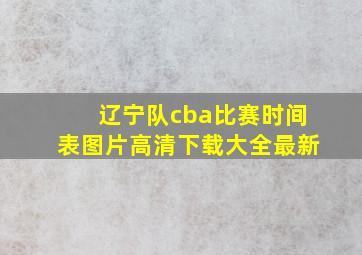 辽宁队cba比赛时间表图片高清下载大全最新